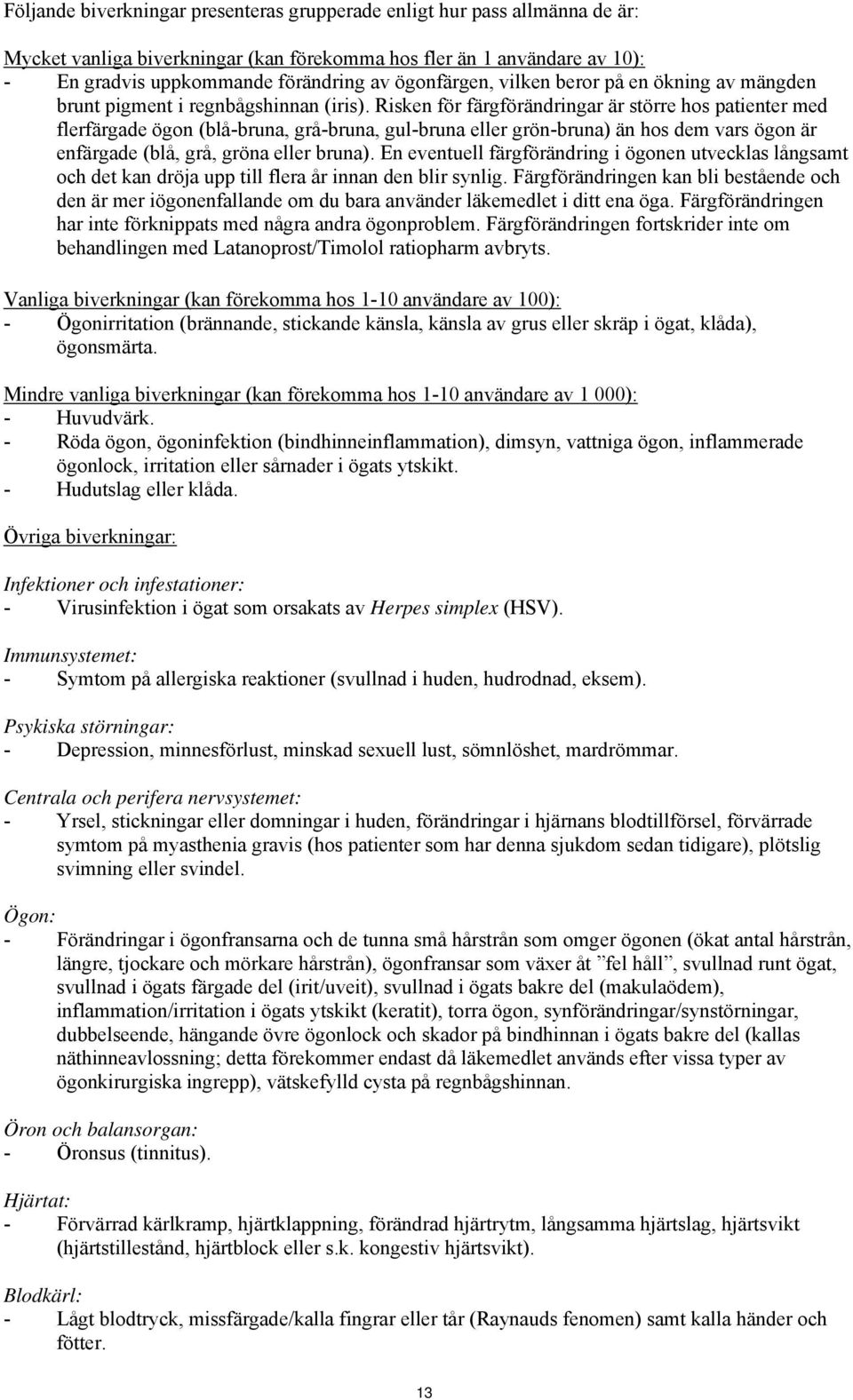 Följande biverkningar presenteras grupperade enligt hur pass allmänna de är:

Mycket vanliga biverkningar (kan förekomma hos fler än 1 användare av 10):
- En gradvis uppkommande förändring av ögonfärgen, vilken beror på en ökning av mängden brunt pigment i regnbågshinnan (iris). Risken för färgförändringar är större hos patienter med flerfärgade ögon (blå-bruna, grå-bruna, gul-bruna eller grön-bruna) än hos dem vars ögon är enfärgade (blå, grå, gröna eller bruna). En eventuell färgförändring i ögonen utvecklas långsamt och det kan dröja upp till flera år innan den blir synlig. Färgförändringen kan bli bestående och den är mer iögonenfallande om du bara använder läkemedlet i ditt ena öga. Färgförändringen har inte förknippats med några andra ögonproblem. Färgförändringen fortskrider inte om behandlingen med Latanoprost/Timolol ratiopharm avbryts.

Vanliga biverkningar (kan förekomma hos 1-10 användare av 100):
- Ögonirritation (brännande, stickande känsla, känsla av grus eller skräp i ögat, klåda), ögonsmärta.

Mindre vanliga biverkningar (kan förekomma hos 1-10 användare av 1 000):
- Huvudvärk.
- Röda ögon, ögoninfektion (bindhinneinflammation), dimsyn, vattniga ögon, inflammerade ögonlock, irritation eller sårnader i ögats ytskikt.
- Hudutslag eller klåda.

Övriga biverkningar:

Infektioner och infestationer:
- Virusinfektion i ögat som orsakats av Herpes simplex (HSV).

Immunsystemet:
- Symtom på allergiska reaktioner (svullnad i huden, hudrodnad, eksem).

Psykiska störningar:
- Depression, minnesförlust, minskad sexuell lust, sömnlöshet, mardrömmar.

Centrala och perifera nervsystemet:
- Yrsel, stickningar eller domningar i huden, förändringar i hjärnans blodtillförsel, förvärrade symtom på myasthenia gravis (hos patienter som har denna sjukdom sedan tidigare), plötslig svimning eller svindel.

Ögon:
- Förändringar i ögonfransarna och de tunna små hårstrån som omger ögonen (ökat antal hårstrån, längre, tjockare och mörkare hårstrån), ögonfransar som växer åt ”fel håll”, svullnad runt ögat, svullnad i ögats färgade del (irit/uveit), svullnad i ögats bakre del (makulaödem), inflammation/irritation i ögats ytskikt (keratit), torra ögon, synförändringar/synstörningar, dubbelseende, hängande övre ögonlock och skador på bindhinnan i ögats bakre del (kallas näthinneavlossning; detta förekommer endast då läkemedlet används efter vissa typer av ögonkirurgiska ingrepp), vätskefylld cysta på regnbågshinnan.

Öron och balansorgan:
- Öronsus (tinnitus).

Hjärtat:
- Förvärrad kärlkramp, hjärtklappning, förändrad hjärtrytm, långsamma hjärtslag, hjärtsvikt (hjärtstillestånd, hjärtblock eller s.k. kongestiv hjärtsvikt).

Blodkärl:
- Lågt blodtryck, missfärgade/kalla fingrar eller tår (Raynauds fenomen) samt kalla händer och fötter.

13